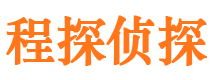 程探侦探